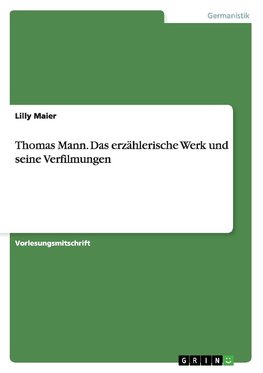 Germanistik

Lilly Maier

Thomas Mann. Das erzählerische Werk und seine Verfilmungen

Vorlesungsmitschrift

GRIN